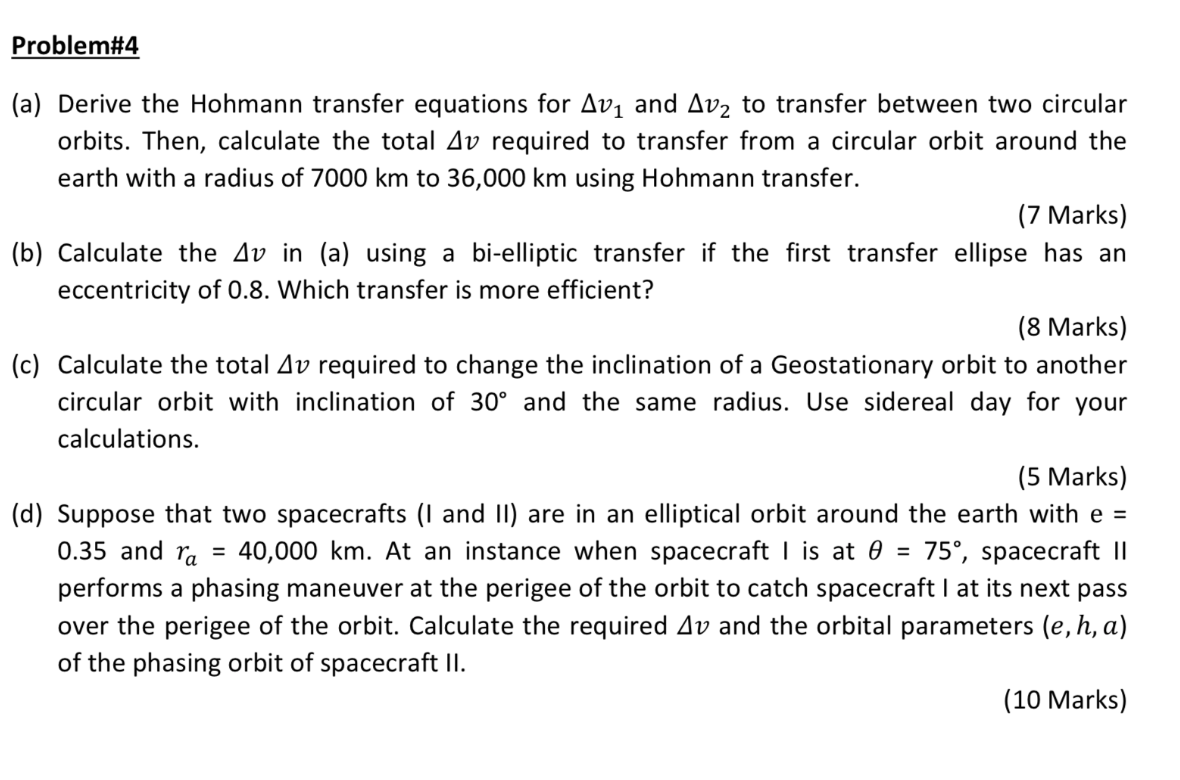 Problem#4

(a) Derive the Hohmann transfer equations for $\Delta v_1$ and $\Delta v_2$ to transfer between two circular orbits. Then, calculate the total $\Delta v$ required to transfer from a circular orbit around the earth with a radius of 7000 km to 36,000 km using Hohmann transfer.

(7 Marks)

(b) Calculate the $\Delta v$ in (a) using a bi-elliptic transfer if the first transfer ellipse has an eccentricity of 0.8. Which transfer is more efficient?

(8 Marks)

(c) Calculate the total $\Delta v$ required to change the inclination of a Geostationary orbit to another circular orbit with inclination of 30° and the same radius. Use sidereal day for your calculations.

(5 Marks)

(d) Suppose that two spacecrafts (I and II) are in an elliptical orbit around the earth with e = 0.35 and $r_a$ = 40,000 km. At an instance when spacecraft I is at $\theta$ = 75°, spacecraft II performs a phasing maneuver at the perigee of the orbit to catch spacecraft I at its next pass over the perigee of the orbit. Calculate the required $\Delta v$ and the orbital parameters $(e, h, a)$ of the phasing orbit of spacecraft II.

(10 Marks)